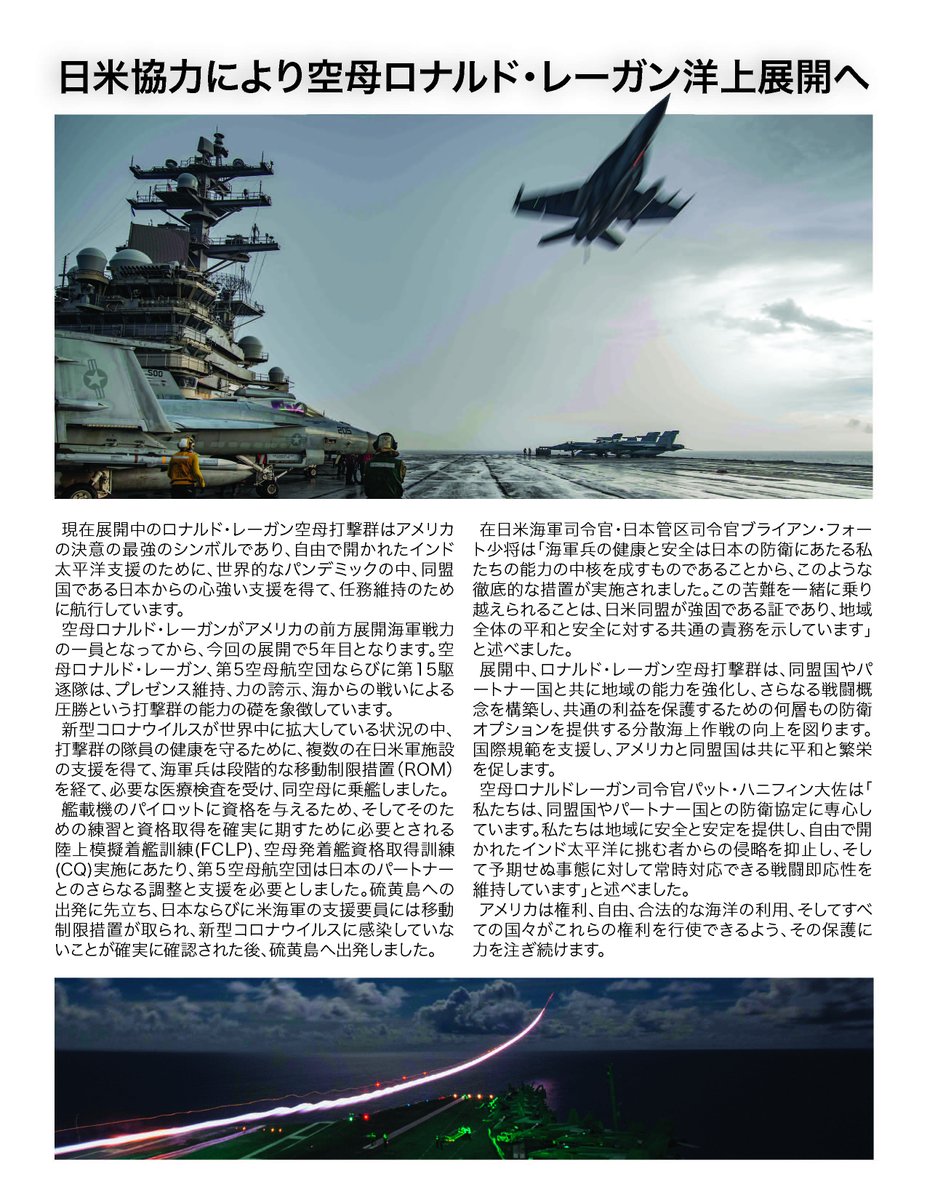 日米協力により空母ロナルド・レーガン洋上展開へ

現在展開中のロナルド・レーガン空母打撃群はアメリカの決意の最強のシンボルであり、自由で開かれたインド太平洋支援のために、世界的なパンデミックの中、同盟国である日本からの心強い支援を得て、任務維持のために航行しています。

空母ロナルド・レーガンがアメリカの前方展開海軍戦力の一員となってから、今回の展開で5年目となります。空母ロナルド・レーガン、第5空母航空団ならびに第15駆逐隊は、プレゼンス維持、力の誇示、海からの戦いによる圧勝という打撃群の能力の礎を象徴しています。

新型コロナウイルスが世界中に拡大している状況の中、打撃群の隊員の健康を守るために、複数の在日米軍施設の支援を得て、海軍兵は段階的な移動制限措置（ROM）を経て、必要な医療検査を受け、同空母に乗艦しました。

艦載機のパイロットに資格を与えるため、そしてそのための練習と資格取得を確実に期すために必要とされる陸上模擬着艦訓練（FCLP)、空母発着艦資格取得訓練（CQ)実施にあたり、第5空母航空団は日本のパートナーとのさらなる調整と支援を必要としました。硫黄島への出発に先立ち、日本ならびに米海軍の支援要員には移動制限措置が取られ、新型コロナウイルスに感染していないことが確実に確認された後、硫黄島へ出発しました。

在日米海軍司令官・日本管区司令官ブライアン・フォート少将は「海軍兵の健康と安全は日本の防衛にあたる私たちの能力の中核を成すものであることから、このような徹底的な措置が実施されました。この苦難を一緒に乗り越えられることは、日米同盟が強固である証であり、地域全体の平和と安全に対する共通の責務を示しています」と述べました。

展開中、ロナルド・レーガン空母打撃群は、同盟国やパートナー国と共に地域の能力を強化し、さらなる戦闘概念を構築し、共通の利益を保護するための何層もの防衛オプションを提供する分散海上作戦の向上を図ります。国際規範を支援し、アメリカと同盟国は共に平和と繁栄を促します。

空母ロナルドレーガン司令官パット・ハニフィン大佐は「私たちは、同盟国やパートナー国との防衛協定に専心しています。私たちは地域に安全と安定を提供し、自由で開かれたインド太平洋に挑む者からの侵略を抑止し、そして予期せぬ事態に対して常時対応できる戦闘即応性を維持しています」と述べました。

アメリカは権利、自由、合法的な海洋の利用、そしてすべての国々がこれらの権利を行使できるよう、その保護に力を注ぎ続けます。